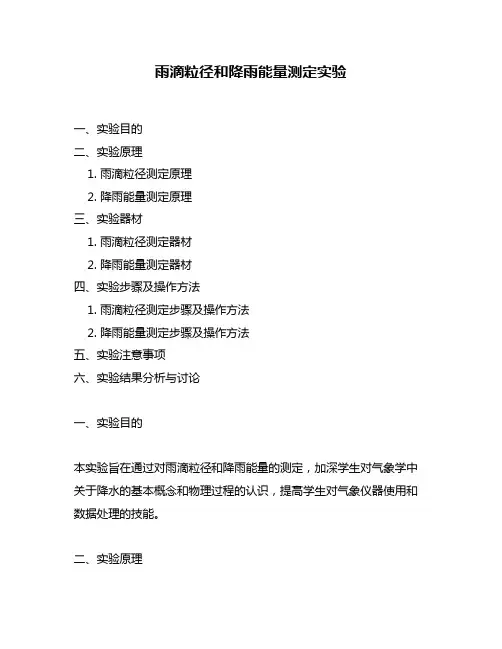 雨滴粒径和降雨能量测定实验

一、实验目的
二、实验原理
1. 雨滴粒径测定原理
2. 降雨能量测定原理
三、实验器材
1. 雨滴粒径测定器材
2. 降雨能量测定器材
四、实验步骤及操作方法
1. 雨滴粒径测定步骤及操作方法
2. 降雨能量测定步骤及操作方法
五、实验注意事项
六、实验结果分析与讨论

一、实验目的

本实验旨在通过对雨滴粒径和降雨能量的测定，加深学生对气象学中关于降水的基本概念和物理过程的认识，提高学生对气象仪器使用和数据处理的技能。

二、实验原理